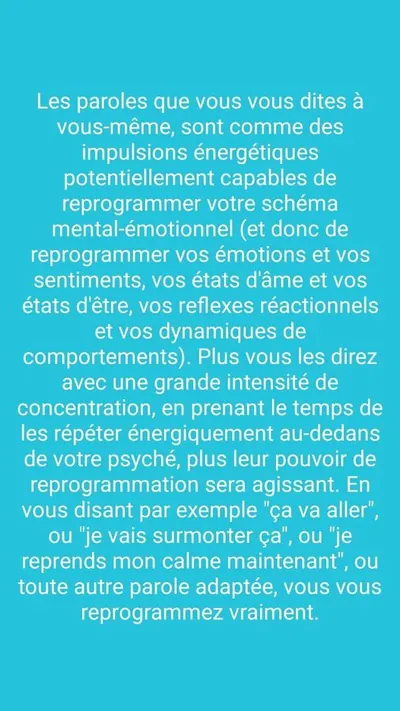 Les paroles que vous vous dites à vous-même, sont comme des impulsions énergétiques potentiellement capables de reprogrammer votre schéma mental-émotionnel (et donc de reprogrammer vos émotions et vos sentiments, vos états d'âme et vos états d'être, vos reflexes réactionnels et vos dynamiques de comportements). Plus vous les direz avec une grande intensité de concentration, en prenant le temps de les répéter énergiquement au-dedans de votre psyché, plus leur pouvoir de reprogrammation sera agissant. En vous disant par exemple "ça va aller", ou "je vais surmonter ça", ou "je reprends mon calme maintenant", ou toute autre parole adaptée, vous vous reprogrammez vraiment.